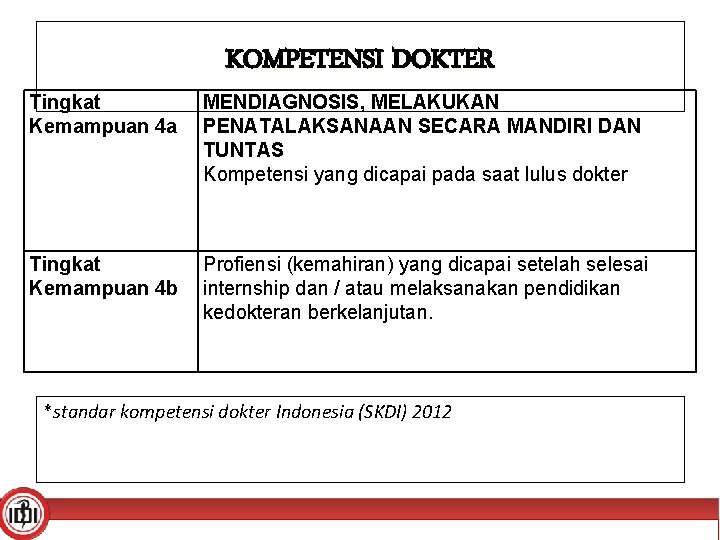 KOMPETENSI DOKTER

| Tingkat Kemampuan 4a | MENDIAGNOSIS, MELAKUKAN PENATALAKSANAAN SECARA MANDIRI DAN TUNTAS Kompetensi yang dicapai pada saat lulus dokter |
|---|---|
| Tingkat Kemampuan 4b | Profiensi (kemahiran) yang dicapai setelah selesai internship dan / atau melaksanakan pendidikan kedokteran berkelanjutan. |

*standar kompetensi dokter Indonesia (SKDI) 2012

IDI